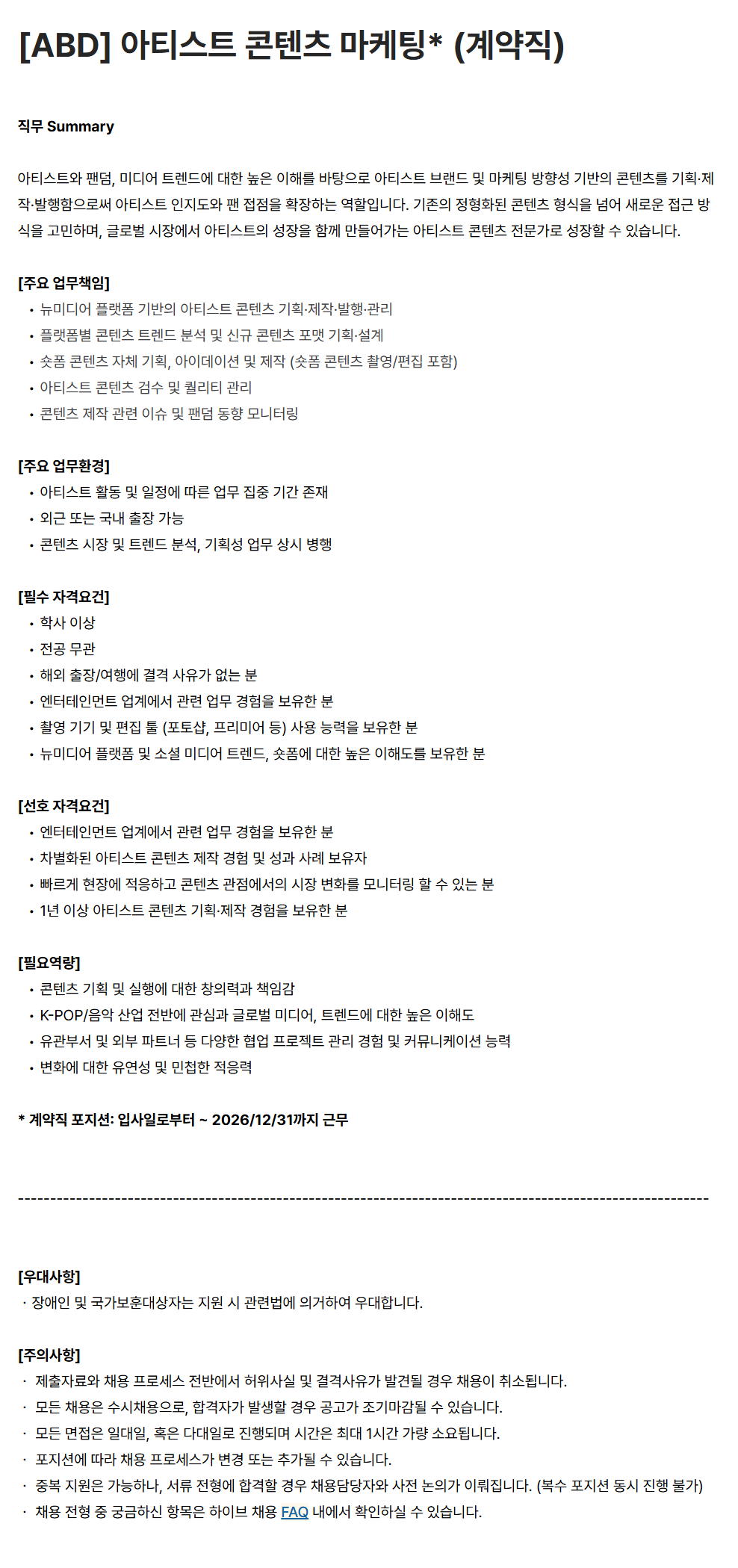 [ABD] 아티스트 콘텐츠 마케팅* (계약직)

직무 Summary

아티스트와 팬덤, 미디어 트렌드에 대한 높은 이해를 바탕으로 아티스트 브랜드 및 마케팅 방향성 기반의 콘텐츠를 기획·제작·발행함으로써 아티스트 인지도와 팬 접점을 확장하는 역할입니다. 기존의 정형화된 콘텐츠 형식을 넘어 새로운 접근 방식을 고민하며, 글로벌 시장에서 아티스트의 성장을 함께 만들어가는 아티스트 콘텐츠 전문가로 성장할 수 있습니다.

[주요 업무책임]
• 뉴미디어 플랫폼 기반의 아티스트 콘텐츠 기획·제작·발행·관리
• 플랫폼별 콘텐츠 트렌드 분석 및 신규 콘텐츠 포맷 기획·설계
• 숏폼 콘텐츠 자체 기획, 아이데이션 및 제작 (숏폼 콘텐츠 촬영/편집 포함)
• 아티스트 콘텐츠 검수 및 퀄리티 관리
• 콘텐츠 제작 관련 이슈 및 팬덤 동향 모니터링

[주요 업무환경]
• 아티스트 활동 및 일정에 따른 업무 집중 기간 존재
• 외근 또는 국내 출장 가능
• 콘텐츠 시장 및 트렌드 분석, 기획성 업무 상시 병행

[필수 자격요건]
• 학사 이상
• 전공 무관
• 해외 출장/여행에 결격 사유가 없는 분
• 엔터테인먼트 업계에서 관련 업무 경험을 보유한 분
• 촬영 기기 및 편집 툴 (포토샵, 프리미어 등) 사용 능력을 보유한 분
• 뉴미디어 플랫폼 및 소셜 미디어 트렌드, 숏폼에 대한 높은 이해도를 보유한 분

[선호 자격요건]
• 엔터테인먼트 업계에서 관련 업무 경험을 보유한 분
• 차별화된 아티스트 콘텐츠 제작 경험 및 성과 사례 보유자
• 빠르게 현장에 적응하고 콘텐츠 관점에서의 시장 변화를 모니터링 할 수 있는 분
• 1년 이상 아티스트 콘텐츠 기획·제작 경험을 보유한 분

[필요역량]
• 콘텐츠 기획 및 실행에 대한 창의력과 책임감
• K-POP/음악 산업 전반에 관심과 글로벌 미디어, 트렌드에 대한 높은 이해도
• 유관부서 및 외부 파트너 등 다양한 협업 프로젝트 관리 경험 및 커뮤니케이션 능력
• 변화에 대한 유연성 및 민첩한 적응력

* 계약직 포지션: 입사일로부터 ~ 2026/12/31까지 근무

----------------------------------------------------------------------------------------------------

[우대사항]
· 장애인 및 국가보훈대상자는 지원 시 관련법에 의거하여 우대합니다.

[주의사항]
· 제출자료와 채용 프로세스 전반에서 허위사실 및 결격사유가 발견될 경우 채용이 취소됩니다.
· 모든 채용은 수시채용으로, 합격자가 발생할 경우 공고가 조기마감될 수 있습니다.
· 모든 면접은 일대일, 혹은 다대일로 진행되며 시간은 최대 1시간 가량 소요됩니다.
· 포지션에 따라 채용 프로세스가 변경 또는 추가될 수 있습니다.
· 중복 지원은 가능하나, 서류 전형에 합격할 경우 채용담당자와 사전 논의가 이뤄집니다. (복수 포지션 동시 진행 불가)
· 채용 전형 중 궁금하신 항목은 하이브 채용 FAQ 내에서 확인하실 수 있습니다.